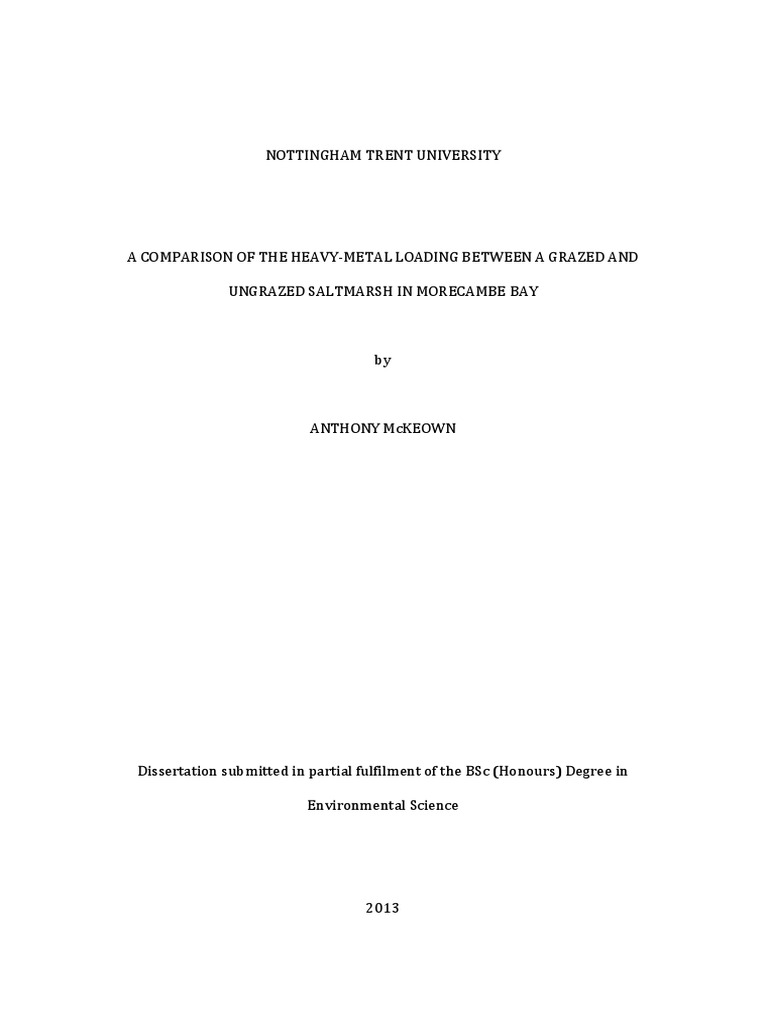 NOTTINGHAM TRENT UNIVERSITY

A COMPARISON OF THE HEAVY-METAL LOADING BETWEEN A GRAZED AND UNGRAZED SALTMARSH IN MORECAMBE BAY

by

ANTHONY McKEOWN

Dissertation submitted in partial fulfilment of the BSc (Honours) Degree in Environmental Science

2013